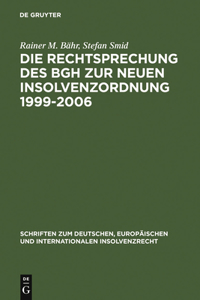 DE GRUYTER

Rainer M. Bähr, Stefan Smid

DIE RECHTSPRECHUNG DES BGH ZUR NEUEN INSOLVENZORDNUNG 1999-2006

SCHRIFTEN ZUM DEUTSCHEN, EUROPÄISCHEN UND INTERNATIONALEN INSOLVENZRECHT

DE G